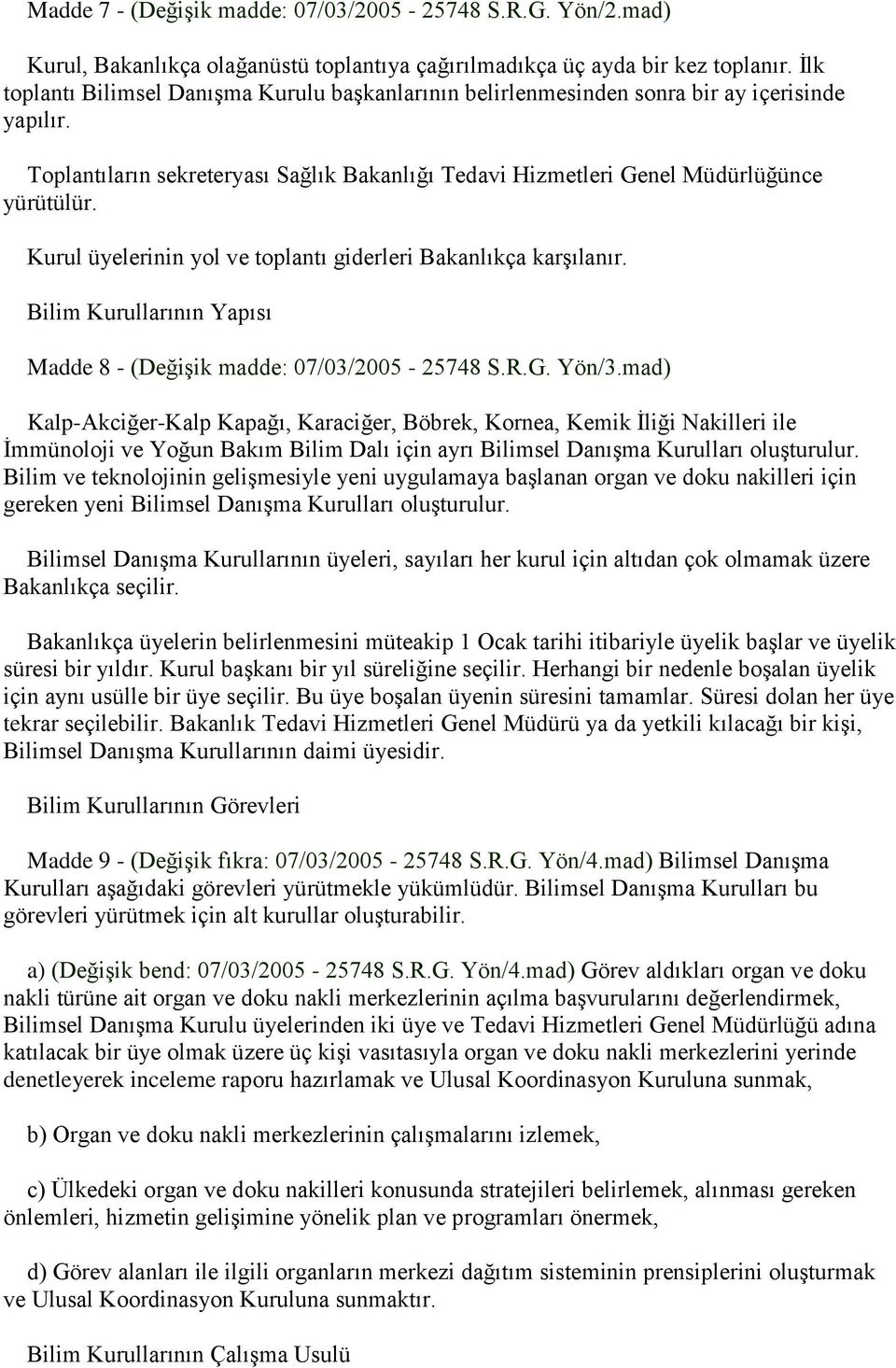 Madde 7 - (Değişik madde: 07/03/2005 - 25748 S.R.G. Yön/2.mad)

Kurul, Bakanlıkça olağanüstü toplantıya çağırılmadıkça üç ayda bir kez toplanır. İlk toplantı Bilimsel Danışma Kurulu başkanlarının belirlenmesinden sonra bir ay içerisinde yapılır.

Toplantıların sekreteryası Sağlık Bakanlığı Tedavi Hizmetleri Genel Müdürlüğünce yürütülür.

Kurul üyelerinin yol ve toplantı giderleri Bakanlıkça karşılanır.

Bilim Kurullarının Yapısı

Madde 8 - (Değişik madde: 07/03/2005 - 25748 S.R.G. Yön/3.mad)

Kalp-Akciğer-Kalp Kapağı, Karaciğer, Böbrek, Kornea, Kemik İliği Nakilleri ile İmmünoloji ve Yoğun Bakım Bilim Dalı için ayrı Bilimsel Danışma Kurulları oluşturulur. Bilim ve teknolojinin gelişmesiyle yeni uygulamaya başlanan organ ve doku nakilleri için gereken yeni Bilimsel Danışma Kurulları oluşturulur.

Bilimsel Danışma Kurullarının üyeleri, sayıları her kurul için altıdan çok olmamak üzere Bakanlıkça seçilir.

Bakanlıkça üyelerin belirlenmesini müteakip 1 Ocak tarihi itibariyle üyelik başlar ve üyelik süresi bir yıldır. Kurul başkanı bir yıl süreliğine seçilir. Herhangi bir nedenle boşalan üyelik için aynı usülle bir üye seçilir. Bu üye boşalan üyenin süresini tamamlar. Süresi dolan her üye tekrar seçilebilir. Bakanlık Tedavi Hizmetleri Genel Müdürü ya da yetkili kılacağı bir kişi, Bilimsel Danışma Kurullarının daimi üyesidir.

Bilim Kurullarının Görevleri

Madde 9 - (Değişik fıkra: 07/03/2005 - 25748 S.R.G. Yön/4.mad) Bilimsel Danışma Kurulları aşağıdaki görevleri yürütmekle yükümlüdür. Bilimsel Danışma Kurulları bu görevleri yürütmek için alt kurullar oluşturabilir.

a) (Değişik bend: 07/03/2005 - 25748 S.R.G. Yön/4.mad) Görev aldıkları organ ve doku nakli türüne ait organ ve doku nakli merkezlerinin açılma başvurularını değerlendirmek, Bilimsel Danışma Kurulu üyelerinden iki üye ve Tedavi Hizmetleri Genel Müdürlüğü adına katılacak bir üye olmak üzere üç kişi vasıtasıyla organ ve doku nakli merkezlerini yerinde denetleyerek inceleme raporu hazırlamak ve Ulusal Koordinasyon Kuruluna sunmak,

b) Organ ve doku nakli merkezlerinin çalışmalarını izlemek,

c) Ülkedeki organ ve doku nakilleri konusunda stratejileri belirlemek, alınması gereken önlemleri, hizmetin gelişimine yönelik plan ve programları önermek,

d) Görev alanları ile ilgili organların merkezi dağıtım sisteminin prensiplerini oluşturmak ve Ulusal Koordinasyon Kuruluna sunmaktır.

Bilim Kurullarının Çalışma Usulü